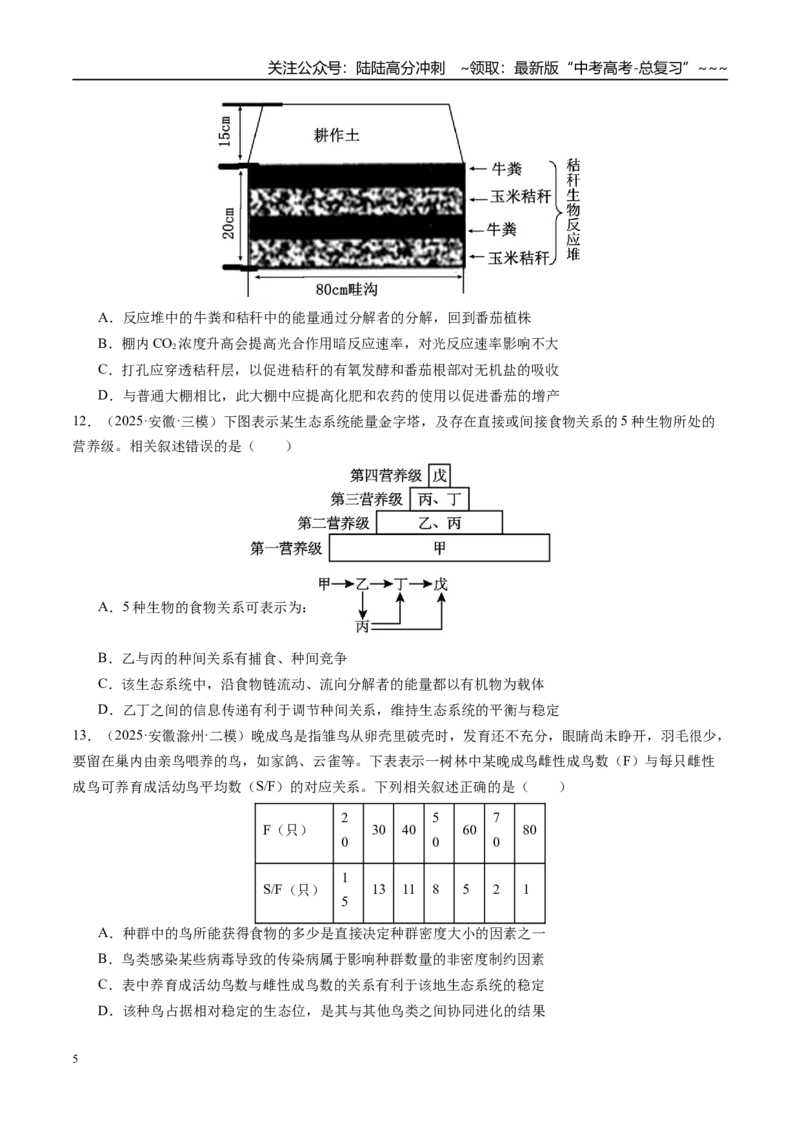 关注公众号：陆陆高分冲刺 ~领取：最新版“中考高考-总复习”~~~

15cm
耕作土
20cm
牛粪
玉米秸秆
牛粪
玉米秸秆
秸秆生物反应堆
80cm畦沟

A．反应堆中的牛粪和秸秆中的能量通过分解者的分解，回到番茄植株

B．棚内$CO_2$浓度升高会提高光合作用暗反应速率，对光反应速率影响不大

C．打孔应穿透秸秆层，以促进秸秆的有氧发酵和番茄根部对无机盐的吸收

D．与普通大棚相比，此大棚中应提高化肥和农药的使用以促进番茄的增产

12．（2025·安徽·三模）下图表示某生态系统能量金字塔，及存在直接或间接食物关系的5种生物所处的营养级。相关叙述错误的是（　　）

第四营养级 戊
第三营养级 丙、丁
第二营养级 乙、丙
第一营养级 甲

A．5种生物的食物关系可表示为：
甲→乙→丁→戊
丙

B．乙与丙的种间关系有捕食、种间竞争

C．该生态系统中，沿食物链流动、流向分解者的能量都以有机物为载体

D．乙丁之间的信息传递有利于调节种间关系，维持生态系统的平衡与稳定

13．（2025·安徽滁州·二模）晚成鸟是指雏鸟从卵壳里破壳时，发育还不充分，眼睛尚未睁开，羽毛很少，要留在巢内由亲鸟喂养的鸟，如家鸽、云雀等。下表表示一树林中某晚成鸟雌性成鸟数（F）与每只雌性成鸟可养育成活幼鸟平均数（S/F）的对应关系。下列相关叙述正确的是（　　）

| F（只） | 20 | 30 | 40 | 50 | 60 | 70 | 80 |
|---|---|---|---|---|---|---|---|
| S/F（只） | 15 | 13 | 11 | 8 | 5 | 2 | 1 |

A．种群中的鸟所能获得食物的多少是直接决定种群密度大小的因素之一

B．鸟类感染某些病毒导致的传染病属于影响种群数量的非密度制约因素

C．表中养育成活幼鸟数与雌性成鸟数的关系有利于该地生态系统的稳定

D．该种鸟占据相对稳定的生态位，是其与其他鸟类之间协同进化的结果

5